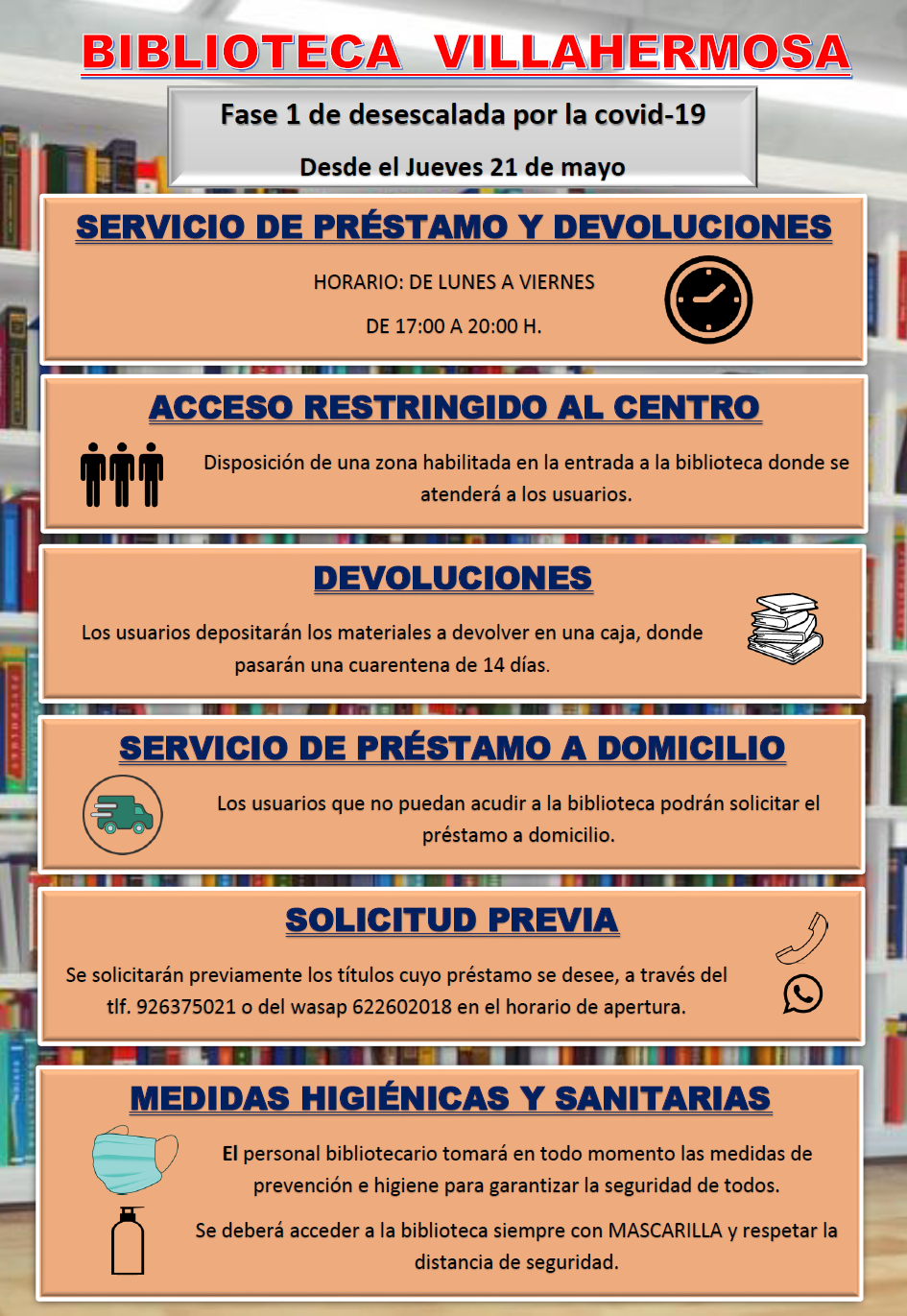 BIBLIOTECA VILLAHERMOSA

Fase 1 de desescalada por la covid-19

Desde el Jueves 21 de mayo

SERVICIO DE PRÉSTAMO Y DEVOLUCIONES

HORARIO: DE LUNES A VIERNES

DE 17:00 A 20:00 H.

ACCESO RESTRINGIDO AL CENTRO

Disposición de una zona habilitada en la entrada a la biblioteca donde se atenderá a los usuarios.

DEVOLUCIONES

Los usuarios depositarán los materiales a devolver en una caja, donde pasarán una cuarentena de 14 días.

SERVICIO DE PRÉSTAMO A DOMICILIO

Los usuarios que no puedan acudir a la biblioteca podrán solicitar el préstamo a domicilio.

SOLICITUD PREVIA

Se solicitarán previamente los títulos cuyo préstamo se desee, a través del tlf. 926375021 o del wasap 622602018 en el horario de apertura.

MEDIDAS HIGIÉNICAS Y SANITARIAS

El personal bibliotecario tomará en todo momento las medidas de prevención e higiene para garantizar la seguridad de todos.

Se deberá acceder a la biblioteca siempre con MASCARILLA y respetar la distancia de seguridad.